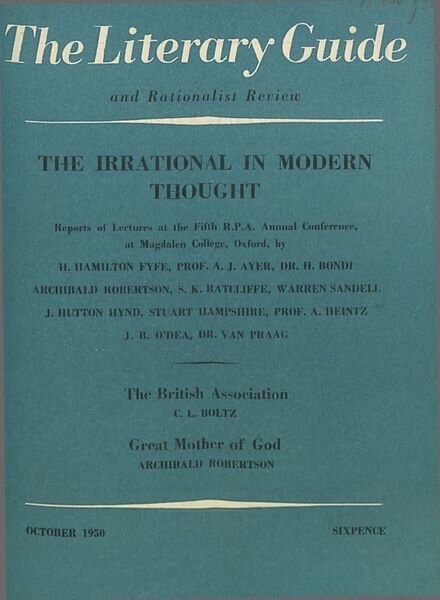 The Literary Guide

and Rationalist Review

THE IRRATIONAL IN MODERN THOUGHT

Reports of Lectures at the Fifth R.P.A. Annual Conference, at Magdalen College, Oxford, by

H. HAMILTON FYFE, PROF. A. J. AYER, DR. H. BONDI

ARCHIBALD ROBERTSON, S. K. RATCLIFFE, WARREN SANDELL

J. HUTTON HYND, STUART HAMPSHIRE, PROF. A. HEINTZ

J. B. O'DEA, DR. VAN PRAAG

The British Association

C. L. BOLTZ

Great Mother of God

ARCHIBALD ROBERTSON

OCTOBER 1950

SIXPENCE